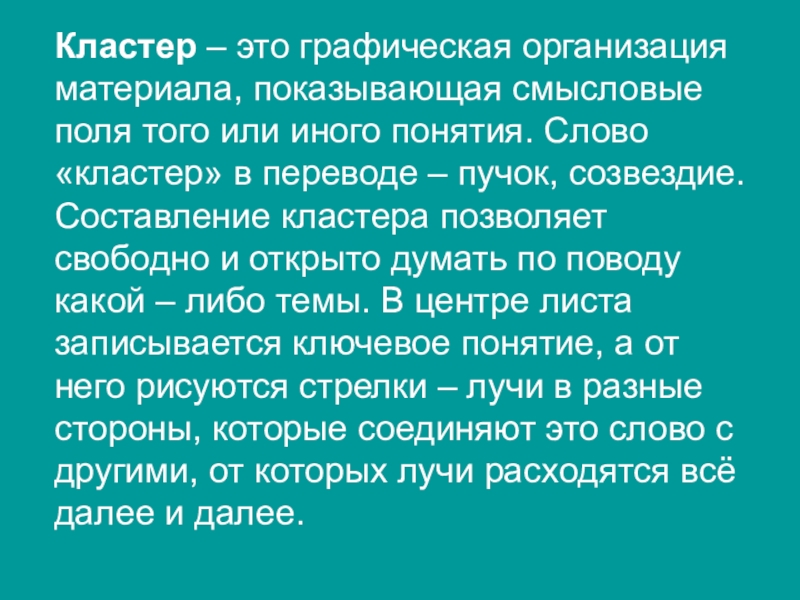 Кластер – это графическая организация материала, показывающая смысловые поля того или иного понятия. Слово «кластер» в переводе – пучок, созвездие. Составление кластера позволяет свободно и открыто думать по поводу какой – либо темы. В центре листа записывается ключевое понятие, а от него рисуются стрелки – лучи в разные стороны, которые соединяют это слово с другими, от которых лучи расходятся всё далее и далее.